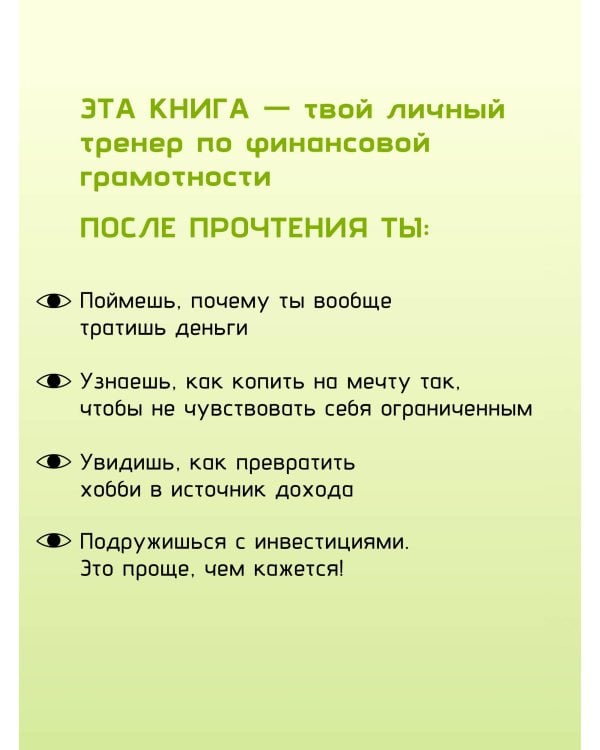 ЭТА КНИГА — твой личный тренер по финансовой грамотности

ПОСЛЕ ПРОЧТЕНИЯ ТЫ:

Поймешь, почему ты вообще тратишь деньги

Узнаешь, как копить на мечту так, чтобы не чувствовать себя ограниченным

Увидишь, как превратить хобби в источник дохода

Подружишься с инвестициями. Это проще, чем кажется!